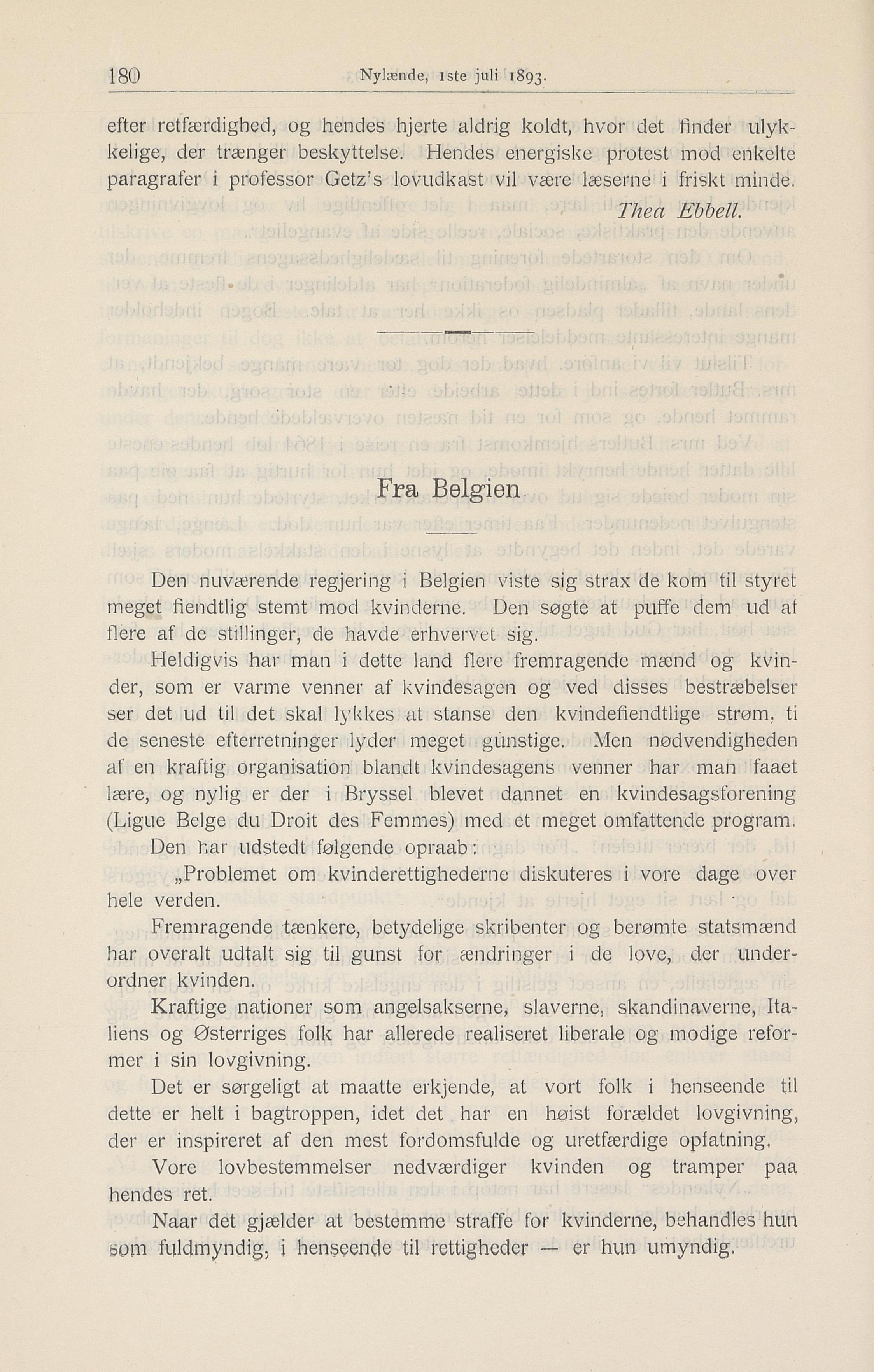 180 Nylænde, 1ste juli 1893.

efter retfærdighed, og hendes hjerte aldrig koldt, hvor det finder ulykkelige, der trænger beskyttelse. Hendes energiske protest mod enkelte paragrafer i professor Getz's lovudkast vil være læserne i friskt minde.

Thea Ebbell.

Fra Belgien.

Den nuværende regjering i Belgien viste sig strax de kom til styret meget fiendtlig stemt mod kvinderne. Den søgte at puffe dem ud af flere af de stillinger, de havde erhvervet sig.

Heldigvis har man i dette land flere fremragende mænd og kvinder, som er varme venner af kvindesagen og ved disses bestræbelser ser det ud til det skal lykkes at stanse den kvindefiendtlige strøm, ti de seneste efterretninger lyder meget günstige. Men nødvendigheden af en kraftig organisation blandt kvindesagens venner har man faaet lære, og nylig er der i Bryssel blevet dannet en kvindesagsforening (Ligue Belge du Droit des Femmes) med et meget omfattende program.

Den har udstedt følgende opraab:

„Problemet om kvinderettighederne diskuteres i vore dage over hele verden.

Fremragende tænkere, betydelige skribenter og berømte statsmænd har overalt udtalt sig til gunst for ændringer i de love, der underordner kvinden.

Kraftige nationer som angelsakserne, slaverne, skandinaverne, Italiens og Østerriges folk har allerede realiseret liberale og modige reformer i sin lovgivning.

Det er sørgeligt at maatte erkjende, at vort folk i henseende til dette er helt i bagtroppen, idet det har en høist forældet lovgivning, der er inspireret af den mest fordomsfulde og uretfærdige opfatning.

Vore lovbestemmelser nedværdiger kvinden og tramper paa hendes ret.

Naar det gjælder at bestemme straffe for kvinderne, behandles hun som fuldmyndig, i henseende til rettigheder — er hun umyndig.